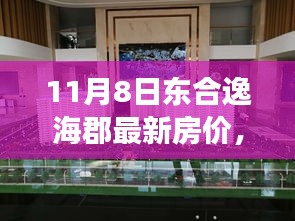 11月8日东合逸海郡最新房价，